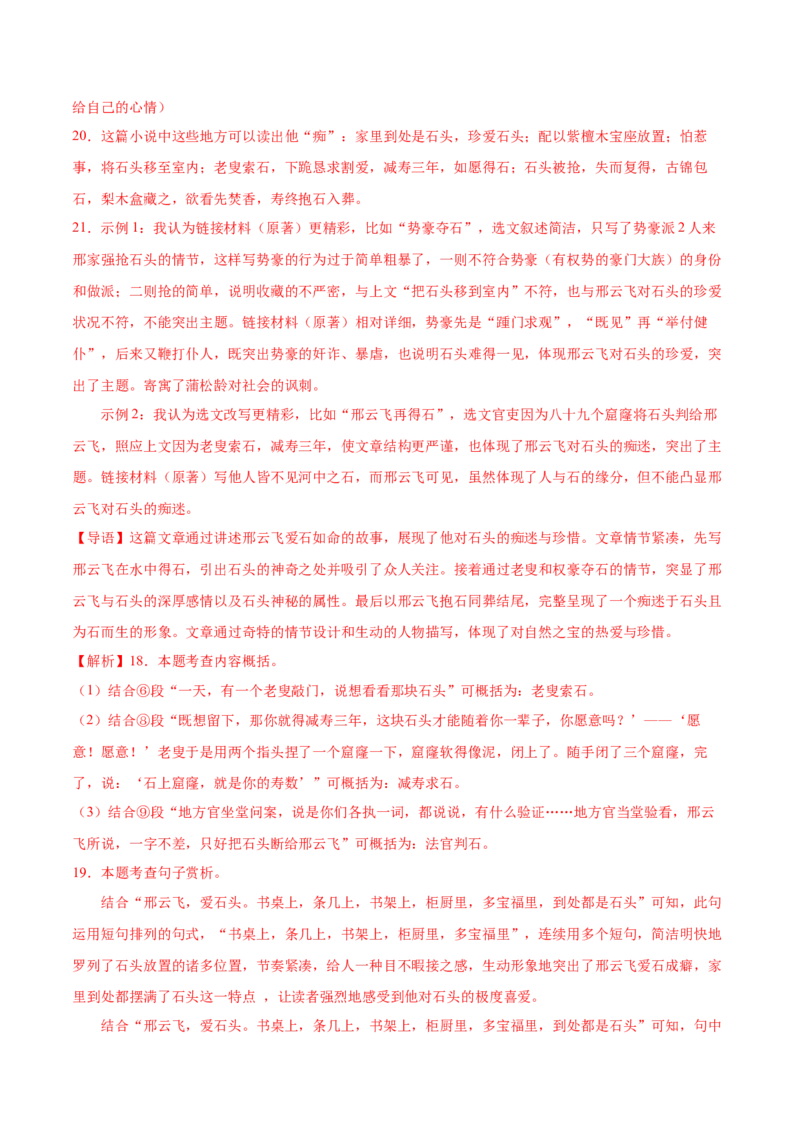 给自己的心情）

20．这篇小说中这些地方可以读出他“痴”：家里到处是石头，珍爱石头；配以紫檀木宝座放置；怕惹事，将石头移至室内；老叟索石，下跪恳求割爱，减寿三年，如愿得石；石头被抢，失而复得，古锦包石，梨木盒藏之，欲看先焚香，寿终抱石入葬。

21．示例1：我认为链接材料（原著）更精彩，比如“势豪夺石”，选文叙述简洁，只写了势豪派2人来邢家强抢石头的情节，这样写势豪的行为过于简单粗暴了，一则不符合势豪（有权势的豪门大族）的身份和做派；二则抢的简单，说明收藏的不严密，与上文“把石头移到室内”不符，也与邢云飞对石头的珍爱状况不符，不能突出主题。链接材料（原著）相对详细，势豪先是“踵门求观”，“既见”再“举付健仆”，后来又鞭打仆人，既突出势豪的奸诈、暴虐，也说明石头难得一见，体现邢云飞对石头的珍爱，突出了主题。寄寓了蒲松龄对社会的讽刺。

示例2：我认为选文改写更精彩，比如“邢云飞再得石”，选文官吏因为八十九个窟窿将石头判给邢云飞，照应上文因为老叟索石，减寿三年，使文章结构更严谨，也体现了邢云飞对石头的痴迷，突出了主题。链接材料（原著）写他人皆不见河中之石，而邢云飞可见，虽然体现了人与石的缘分，但不能凸显邢云飞对石头的痴迷。

【导语】这篇文章通过讲述邢云飞爱石如命的故事，展现了他对石头的痴迷与珍惜。文章情节紧凑，先写邢云飞在水中得石，引出石头的神奇之处并吸引了众人关注。接着通过老叟和权豪夺石的情节，突显了邢云飞与石头的深厚感情以及石头神秘的属性。最后以邢云飞抱石同葬结尾，完整呈现了一个痴迷于石头且为石而生的形象。文章通过奇特的情节设计和生动的人物描写，体现了对自然之宝的热爱与珍惜。

【解析】18．本题考查内容概括。

（1）结合⑥段“一天，有一个老叟敲门，说想看看那块石头”可概括为：老叟索石。

（2）结合⑧段“既想留下，那你就得减寿三年，这块石头才能随着你一辈子，你愿意吗？’——‘愿意！愿意！’老叟于是用两个指头捏了一个窟窿一下，窟窿软得像泥，闭上了。随手闭了三个窟窿，完了，说：‘石上窟窿，就是你的寿数’”可概括为：减寿求石。

（3）结合⑨段“地方官坐堂问案，说是你们各执一词，都说说，有什么验证……地方官当堂验看，邢云飞所说，一字不差，只好把石头断给邢云飞”可概括为：法官判石。

19．本题考查句子赏析。

结合“邢云飞，爱石头。书桌上，条几上，书架上，柜厨里，多宝福里，到处都是石头”可知，此句运用短句排列的句式，“书桌上，条几上，书架上，柜厨里，多宝福里”，连续用多个短句，简洁明快地罗列了石头放置的诸多位置，节奏紧凑，给人一种目不暇接之感，生动形象地突出了邢云飞爱石成癖，家里到处都摆满了石头这一特点 ，让读者强烈地感受到他对石头的极度喜爱。

结合“邢云飞，爱石头。书桌上，条几上，书架上，柜厨里，多宝福里，到处都是石头”可知，句中